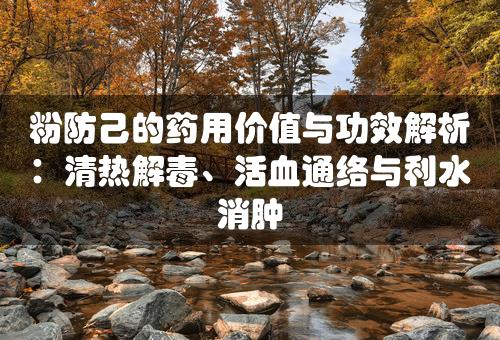 粉防己的药用价值与功效解析：清热解毒、活血通络与利水消肿